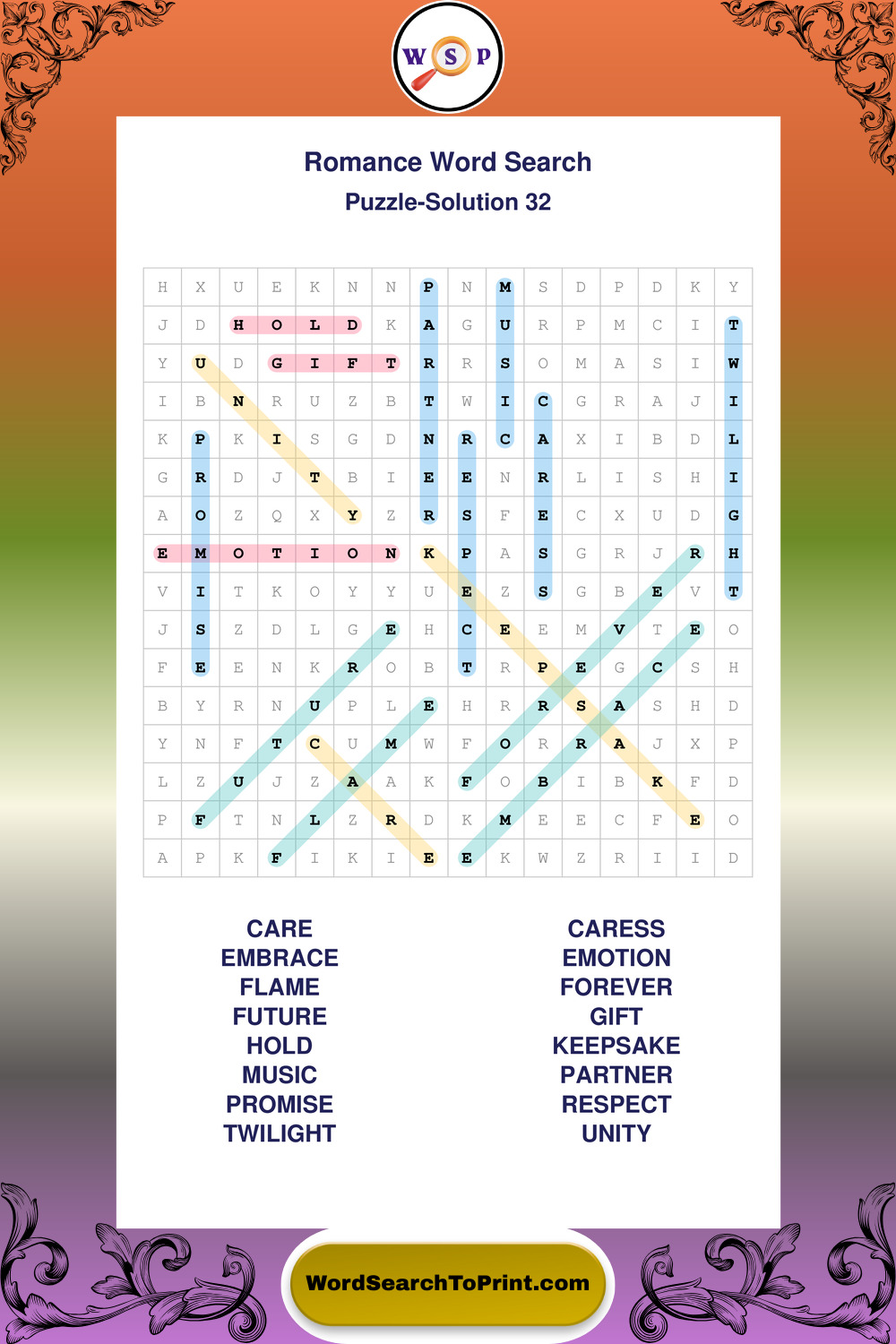 W S P

Romance Word Search

Puzzle-Solution 32

| H | X | U | E | K | N | N | P | N | M | S | D | P | D | K | Y |
|---|---|---|---|---|---|---|---|---|---|---|---|---|---|---|---|
| J | D | H | O | L | D | K | A | G | U | R | P | M | C | I | T |
| Y | U | D | G | I | F | T | R | R | S | O | M | A | S | I | W |
| I | B | N | R | U | Z | B | T | W | I | C | G | R | A | J | I |
| K | P | K | I | S | G | D | N | R | C | A | X | I | B | D | L |
| G | R | D | J | T | B | I | E | E | N | R | L | I | S | H | I |
| A | O | Z | Q | X | Y | Z | R | S | F | E | C | X | U | D | G |
| E | M | O | T | I | O | N | K | P | A | S | G | R | J | R | H |
| V | I | T | K | O | Y | Y | U | E | Z | S | G | B | E | V | T |
| J | S | Z | D | L | G | E | H | C | E | E | M | V | T | E | O |
| F | E | E | N | K | R | O | B | T | R | P | E | G | C | S | H |
| B | Y | R | N | U | P | L | E | H | R | R | S | A | S | H | D |
| Y | N | F | T | C | U | M | W | F | O | R | R | A | J | X | P |
| L | Z | U | J | Z | A | A | K | F | O | B | I | B | K | F | D |
| P | F | T | N | L | Z | R | D | K | M | E | E | C | F | E | O |
| A | P | K | F | I | K | I | E | E | K | W | Z | R | I | I | D |

CARE
EMBRACE
FLAME
FUTURE
HOLD
MUSIC
PROMISE
TWILIGHT

CARESS
EMOTION
FOREVER
GIFT
KEEPSAKE
PARTNER
RESPECT
UNITY

WordSearchToPrint.com